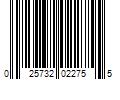 0 25732 02275 5